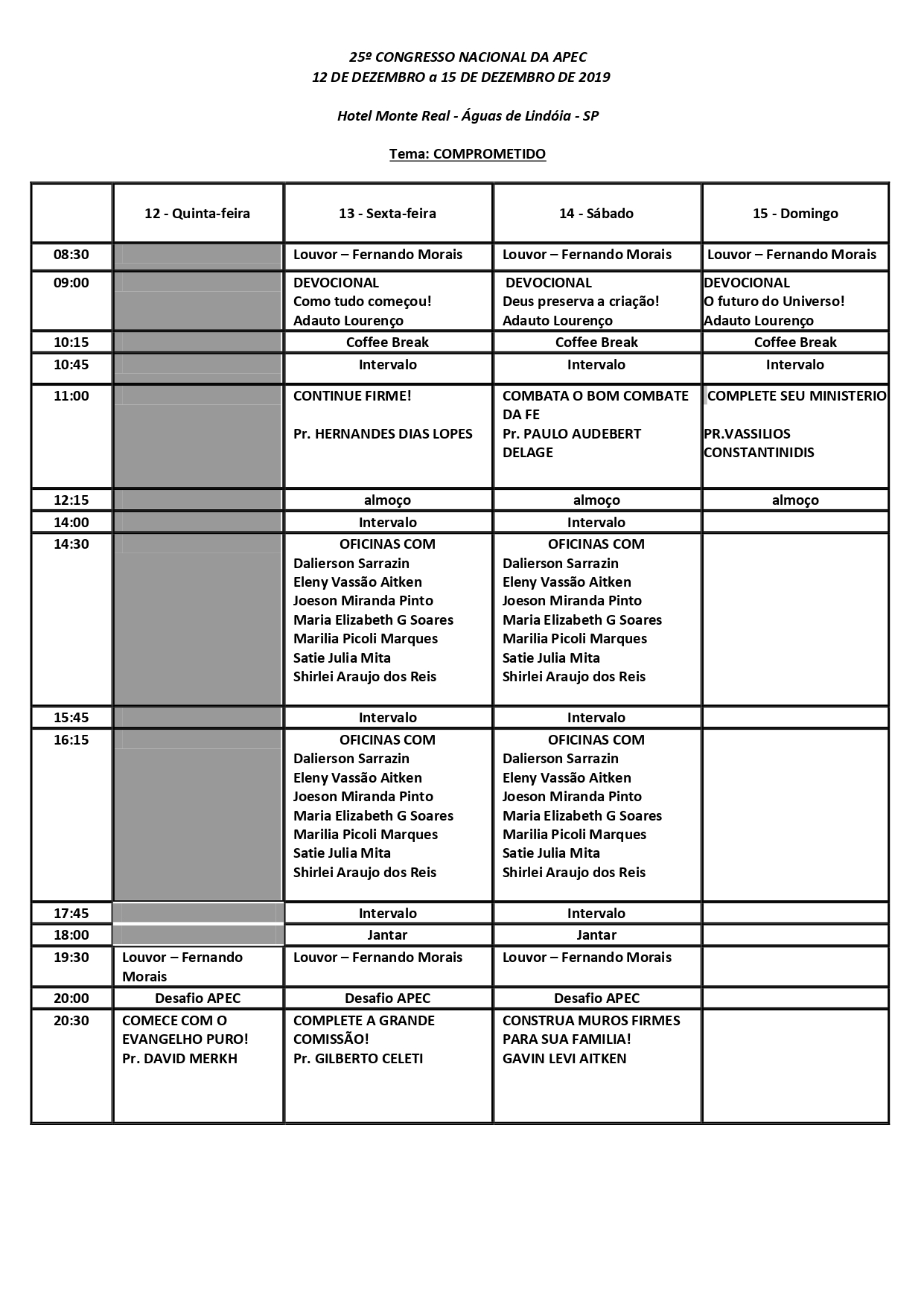 25º CONGRESSO NACIONAL DA APEC
12 DE DEZEMBRO a 15 DE DEZEMBRO DE 2019

Hotel Monte Real - Águas de Lindóia - SP

Tema: COMPROMETIDO

| | 12 - Quinta-feira | 13 - Sexta-feira | 14 - Sábado | 15 - Domingo |
|---|---|---|---|---|
| 08:30 | | Louvor – Fernando Morais | Louvor – Fernando Morais | Louvor – Fernando Morais |
| 09:00 | | DEVOCIONAL Como tudo começou! Adauto Lourenço | DEVOCIONAL Deus preserva a criação! Adauto Lourenço | DEVOCIONAL O futuro do Universo! Adauto Lourenço |
| 10:15 | | Coffee Break | Coffee Break | Coffee Break |
| 10:45 | | Intervalo | Intervalo | Intervalo |
| 11:00 | | CONTINUE FIRME! Pr. HERNANDES DIAS LOPES | COMBATA O BOM COMBATE DA FE Pr. PAULO AUDEBERT DELAGE | COMPLETE SEU MINISTERIO PR.VASSILIOS CONSTANTINIDIS |
| 12:15 | | almoço | almoço | almoço |
| 14:00 | | Intervalo | Intervalo | |
| 14:30 | | OFICINAS COM Dalierson Sarrazin Eleny Vassão Aitken Joeson Miranda Pinto Maria Elizabeth G Soares Marilia Picoli Marques Satie Julia Mita Shirlei Araujo dos Reis | OFICINAS COM Dalierson Sarrazin Eleny Vassão Aitken Joeson Miranda Pinto Maria Elizabeth G Soares Marilia Picoli Marques Satie Julia Mita Shirlei Araujo dos Reis | |
| 15:45 | | Intervalo | Intervalo | |
| 16:15 | | OFICINAS COM Dalierson Sarrazin Eleny Vassão Aitken Joeson Miranda Pinto Maria Elizabeth G Soares Marilia Picoli Marques Satie Julia Mita Shirlei Araujo dos Reis | OFICINAS COM Dalierson Sarrazin Eleny Vassão Aitken Joeson Miranda Pinto Maria Elizabeth G Soares Marilia Picoli Marques Satie Julia Mita Shirlei Araujo dos Reis | |
| 17:45 | | Intervalo | Intervalo | |
| 18:00 | | Jantar | Jantar | |
| 19:30 | Louvor – Fernando Morais | Louvor – Fernando Morais | Louvor – Fernando Morais | |
| 20:00 | Desafio APEC | Desafio APEC | Desafio APEC | |
| 20:30 | COMECE COM O EVANGELHO PURO! Pr. DAVID MERKH | COMPLETE A GRANDE COMISSÃO! Pr. GILBERTO CELETI | CONSTRUA MUROS FIRMES PARA SUA FAMILIA! GAVIN LEVI AITKEN | |